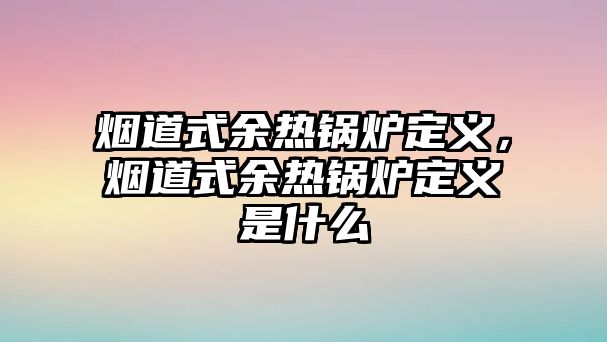 烟道式余热锅炉定义，烟道式余热锅炉定义是什么